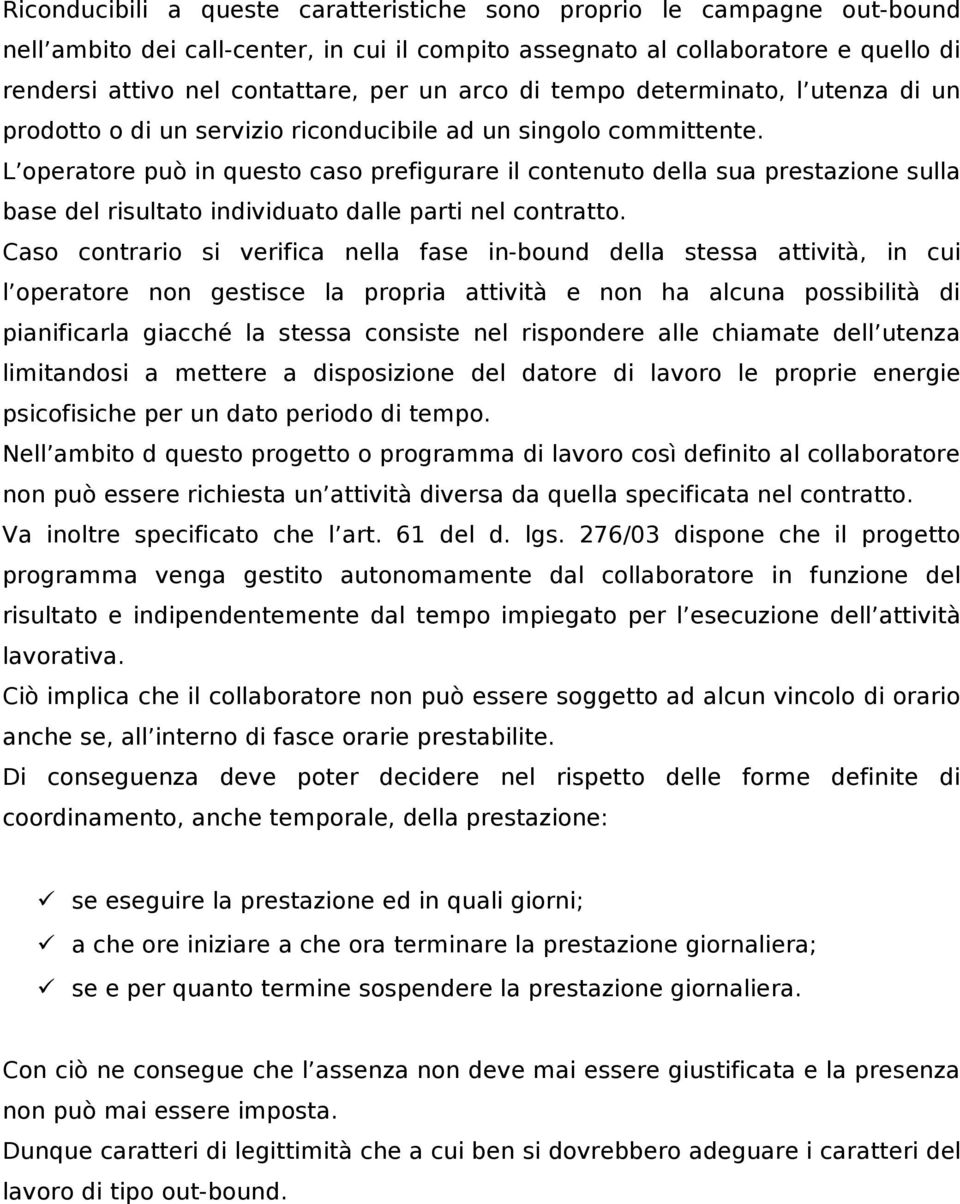 Riconducibili a queste caratteristiche sono proprio le campagne out-bound nell ambito dei call-center, in cui il compito assegnato al collaboratore e quello di rendersi attivo nel contattare, per un arco di tempo determinato, l utenza di un prodotto o di un servizio riconducibile ad un singolo committente.
L operatore può in questo caso prefigurare il contenuto della sua prestazione sulla base del risultato individuato dalle parti nel contratto.
Caso contrario si verifica nella fase in-bound della stessa attività, in cui l operatore non gestisce la propria attività e non ha alcuna possibilità di pianificarla giacché la stessa consiste nel rispondere alle chiamate dell utenza limitandosi a mettere a disposizione del datore di lavoro le proprie energie psicofisiche per un dato periodo di tempo.
Nell ambito d questo progetto o programma di lavoro così definito al collaboratore non può essere richiesta un attività diversa da quella specificata nel contratto.
Va inoltre specificato che l art. 61 del d. lgs. 276/03 dispone che il progetto programma venga gestito autonomamente dal collaboratore in funzione del risultato e indipendentemente dal tempo impiegato per l esecuzione dell attività lavorativa.
Ciò implica che il collaboratore non può essere soggetto ad alcun vincolo di orario anche se, all interno di fasce orarie prestabilite.
Di conseguenza deve poter decidere nel rispetto delle forme definite di coordinamento, anche temporale, della prestazione:

✓ se eseguire la prestazione ed in quali giorni;
✓ a che ore iniziare a che ora terminare la prestazione giornaliera;
✓ se e per quanto termine sospendere la prestazione giornaliera.

Con ciò ne consegue che l assenza non deve mai essere giustificata e la presenza non può mai essere imposta.
Dunque caratteri di legittimità che a cui ben si dovrebbero adeguare i caratteri del lavoro di tipo out-bound.